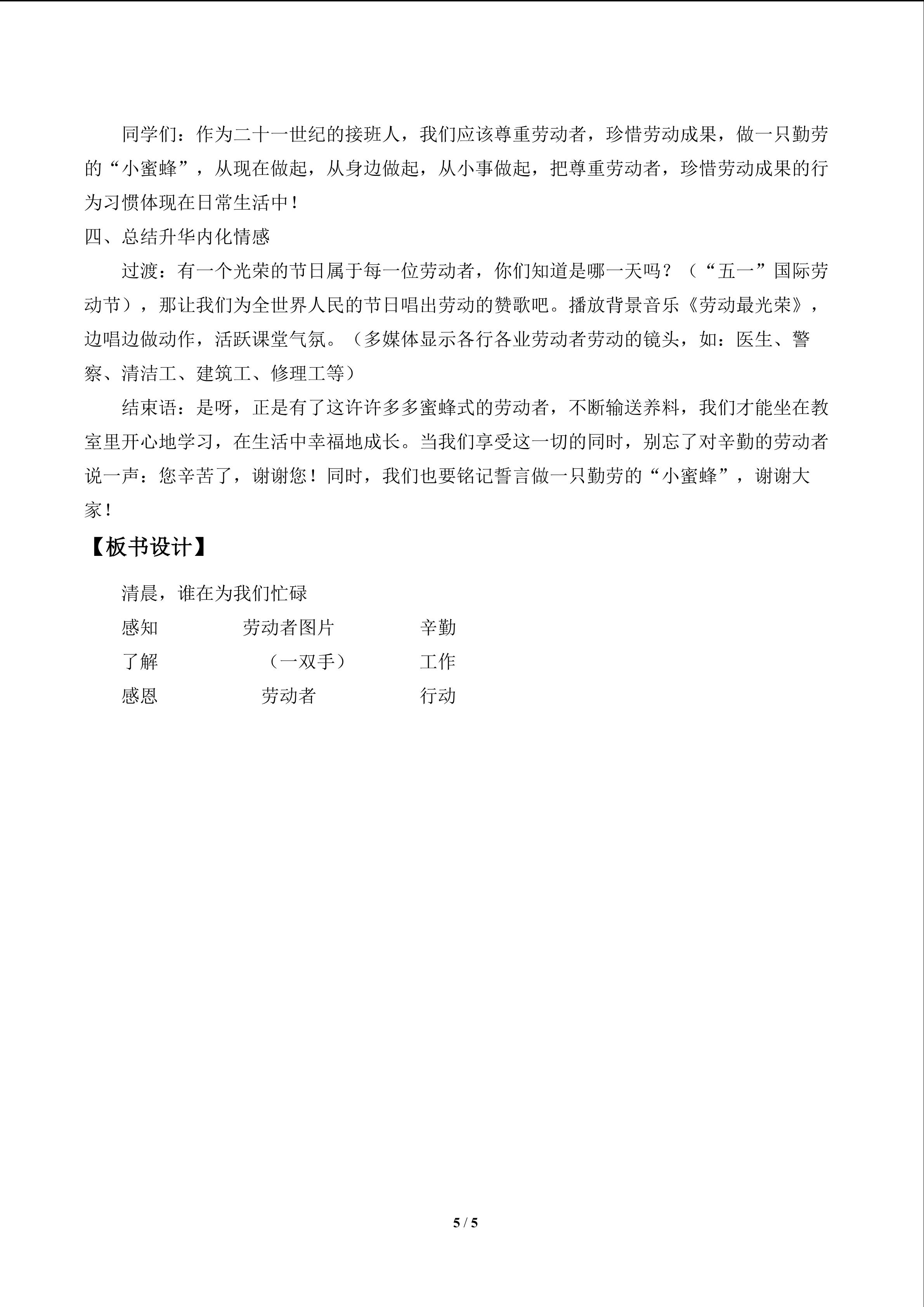 同学们：作为二十一世纪的接班人，我们应该尊重劳动者，珍惜劳动成果，做一只勤劳的“小蜜蜂”，从现在做起，从身边做起，从小事做起，把尊重劳动者，珍惜劳动成果的行为习惯体现在日常生活中！

四、总结升华内化情感

过渡：有一个光荣的节日属于每一位劳动者，你们知道是哪一天吗？（“五一”国际劳动节），那让我们为全世界人民的节日唱出劳动的赞歌吧。播放背景音乐《劳动最光荣》，边唱边做动作，活跃课堂气氛。（多媒体显示各行各业劳动者劳动的镜头，如：医生、警察、清洁工、建筑工、修理工等）

结束语：是呀，正是有了这许许多多蜜蜂式的劳动者，不断输送养料，我们才能坐在教室里开心地学习，在生活中幸福地成长。当我们享受这一切的同时，别忘了对辛勤的劳动者说一声：您辛苦了，谢谢您！同时，我们也要铭记誓言做一只勤劳的“小蜜蜂”，谢谢大家！

【板书设计】

清晨，谁在为我们忙碌
感知 劳动者图片 辛勤
了解 （一双手） 工作
感恩 劳动者 行动

5 / 5